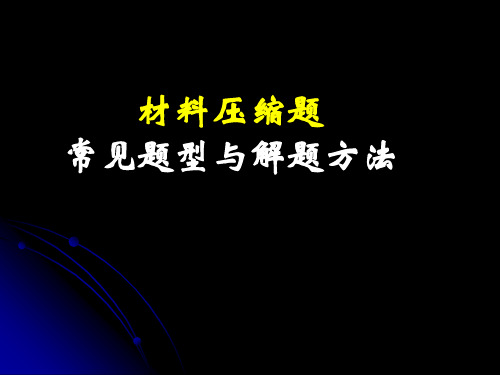 材料压缩题
常见题型与解题方法